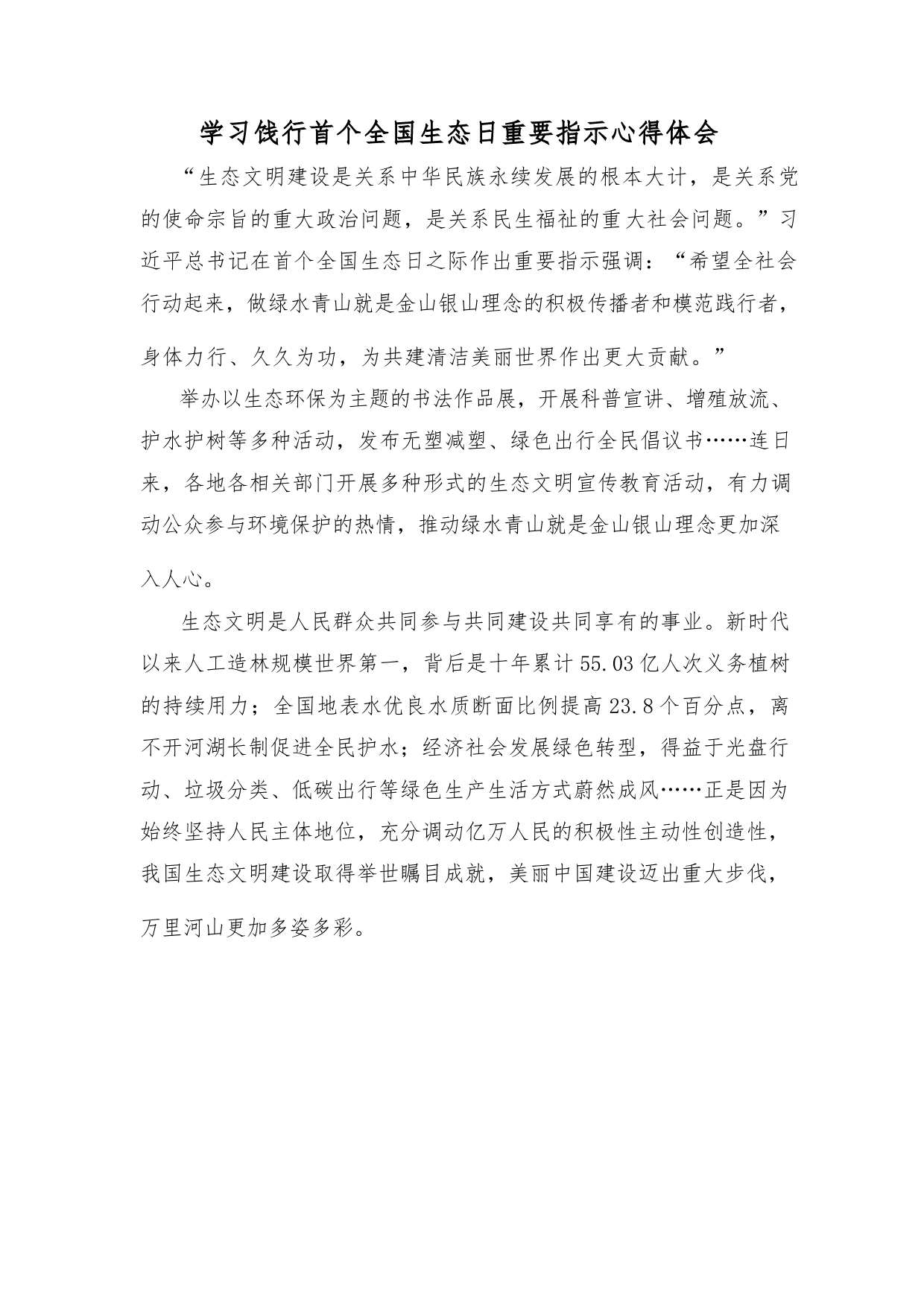 学习饯行首个全国生态日重要指示心得体会

“生态文明建设是关系中华民族永续发展的根本大计，是关系党的使命宗旨的重大政治问题，是关系民生福祉的重大社会问题。”习近平总书记在首个全国生态日之际作出重要指示强调：“希望全社会行动起来，做绿水青山就是金山银山理念的积极传播者和模范践行者，身体力行、久久为功，为共建清洁美丽世界作出更大贡献。”

举办以生态环保为主题的书法作品展，开展科普宣讲、增殖放流、护水护树等多种活动，发布无塑减塑、绿色出行全民倡议书……连日来，各地各相关部门开展多种形式的生态文明宣传教育活动，有力调动公众参与环境保护的热情，推动绿水青山就是金山银山理念更加深入人心。

生态文明是人民群众共同参与共同建设共同享有的事业。新时代以来人工造林规模世界第一，背后是十年累计55.03亿人次义务植树的持续用力；全国地表水优良水质断面比例提高23.8个百分点，离不开河湖长制促进全民护水；经济社会发展绿色转型，得益于光盘行动、垃圾分类、低碳出行等绿色生产生活方式蔚然成风……正是因为始终坚持人民主体地位，充分调动亿万人民的积极性主动性创造性，我国生态文明建设取得举世瞩目成就，美丽中国建设迈出重大步伐，万里河山更加多姿多彩。